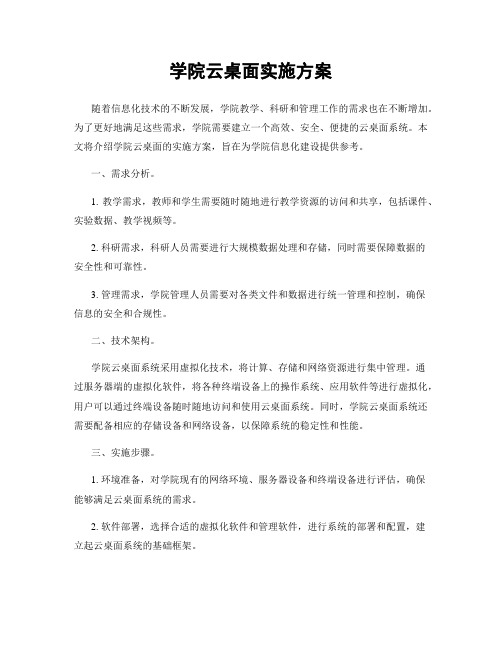 学院云桌面实施方案

随着信息化技术的不断发展，学院教学、科研和管理工作的需求也在不断增加。为了更好地满足这些需求，学院需要建立一个高效、安全、便捷的云桌面系统。本文将介绍学院云桌面的实施方案，旨在为学院信息化建设提供参考。

一、需求分析。

1. 教学需求，教师和学生需要随时随地进行教学资源的访问和共享，包括课件、实验数据、教学视频等。

2. 科研需求，科研人员需要进行大规模数据处理和存储，同时需要保障数据的安全性和可靠性。

3. 管理需求，学院管理人员需要对各类文件和数据进行统一管理和控制，确保信息的安全和合规性。

二、技术架构。

学院云桌面系统采用虚拟化技术，将计算、存储和网络资源进行集中管理。通过服务器端的虚拟化软件，将各种终端设备上的操作系统、应用软件等进行虚拟化，用户可以通过终端设备随时随地访问和使用云桌面系统。同时，学院云桌面系统还需要配备相应的存储设备和网络设备，以保障系统的稳定性和性能。

三、实施步骤。

1. 环境准备，对学院现有的网络环境、服务器设备和终端设备进行评估，确保能够满足云桌面系统的需求。

2. 软件部署，选择合适的虚拟化软件和管理软件，进行系统的部署和配置，建立起云桌面系统的基础框架。